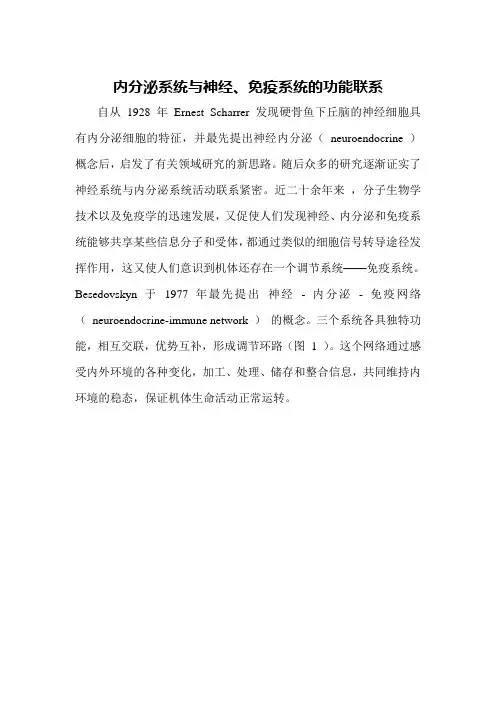 内分泌系统与神经、免疫系统的功能联系

自从 1928 年 Ernest Scharrer 发现硬骨鱼下丘脑的神经细胞具有内分泌细胞的特征，并最先提出神经内分泌（ neuroendocrine ）概念后，启发了有关领域研究的新思路。随后众多的研究逐渐证实了神经系统与内分泌系统活动联系紧密。近二十余年来 ，分子生物学技术以及免疫学的迅速发展，又促使人们发现神经、内分泌和免疫系统能够共享某些信息分子和受体，都通过类似的细胞信号转导途径发挥作用，这又使人们意识到机体还存在一个调节系统——免疫系统。Besedovskyn 于 1977 年最先提出 神经 - 内分泌 - 免疫网络（ neuroendocrine-immune network ） 的概念。三个系统各具独特功能，相互交联，优势互补，形成调节环路（图 1 ）。这个网络通过感受内外环境的各种变化，加工、处理、储存和整合信息，共同维持内环境的稳态，保证机体生命活动正常运转。